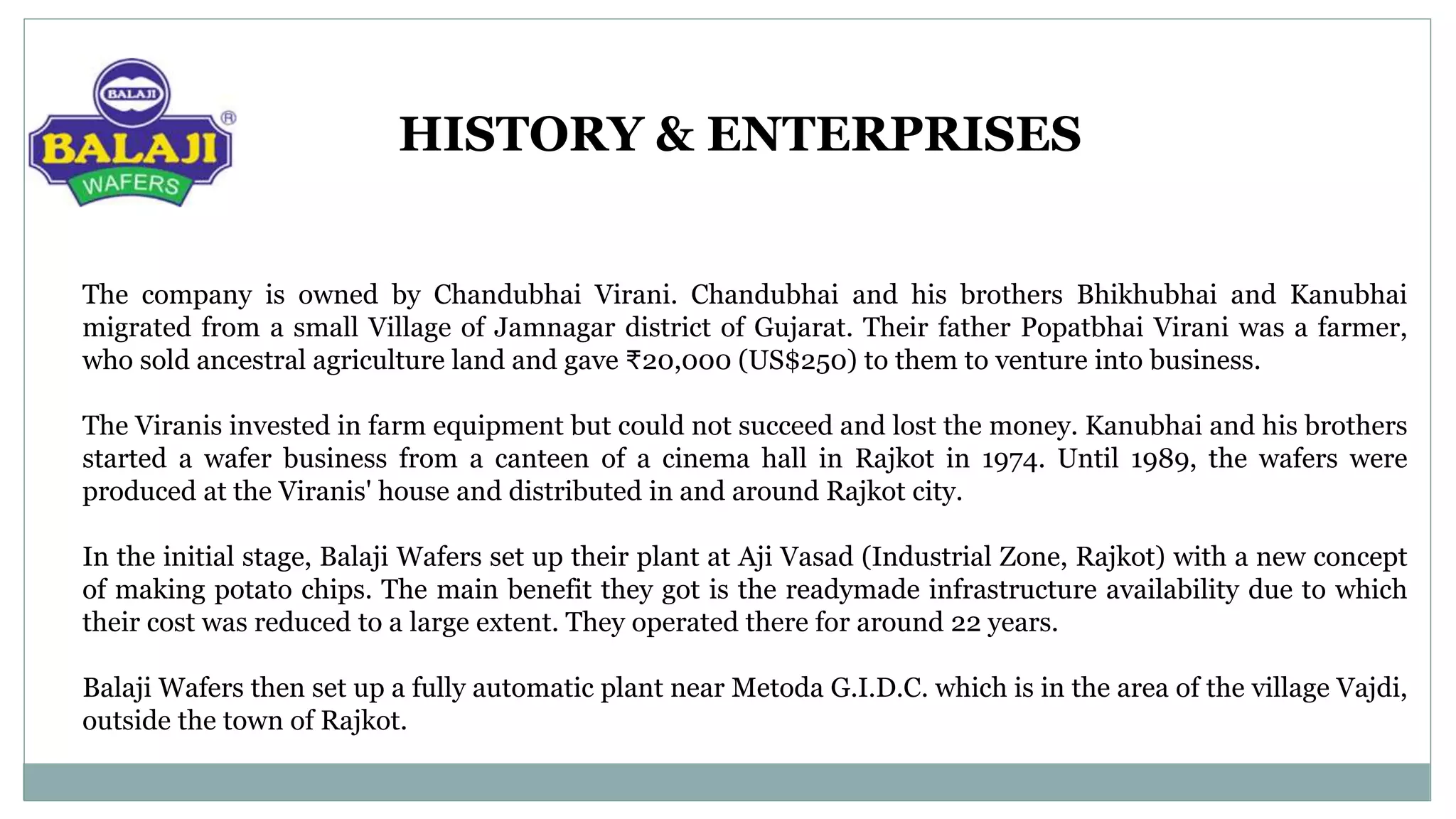 BALAJI
BALAJI
WAFERS
®

HISTORY & ENTERPRISES

The company is owned by Chandubhai Virani. Chandubhai and his brothers Bhikhubhai and Kanubhai migrated from a small Village of Jamnagar district of Gujarat. Their father Popatbhai Virani was a farmer, who sold ancestral agriculture land and gave ₹20,000 (US$250) to them to venture into business.

The Viranis invested in farm equipment but could not succeed and lost the money. Kanubhai and his brothers started a wafer business from a canteen of a cinema hall in Rajkot in 1974. Until 1989, the wafers were produced at the Viranis' house and distributed in and around Rajkot city.

In the initial stage, Balaji Wafers set up their plant at Aji Vasad (Industrial Zone, Rajkot) with a new concept of making potato chips. The main benefit they got is the readymade infrastructure availability due to which their cost was reduced to a large extent. They operated there for around 22 years.

Balaji Wafers then set up a fully automatic plant near Metoda G.I.D.C. which is in the area of the village Vajdi, outside the town of Rajkot.